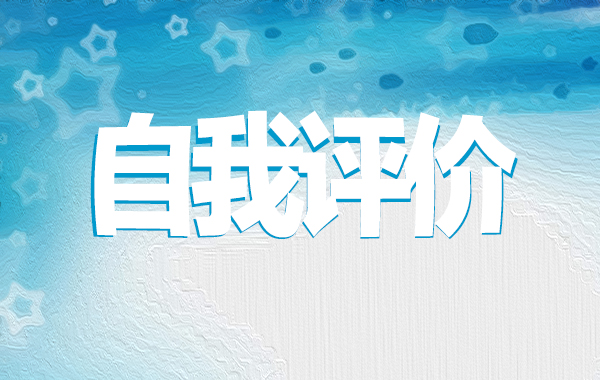 自我评价